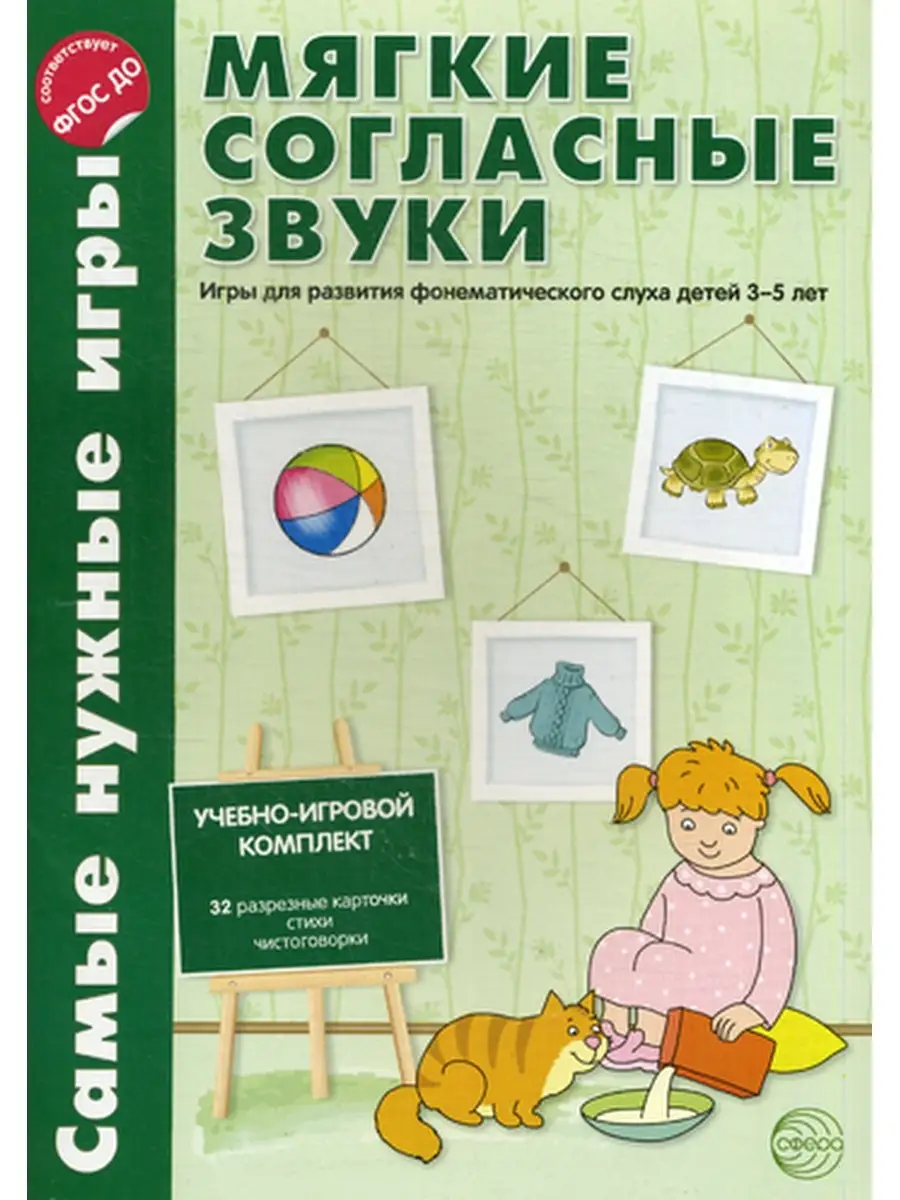 соответствует ФГОС ДО

Самые нужные игры

МЯГКИЕ СОГЛАСНЫЕ ЗВУКИ

Игры для развития фонематического слуха детей 3–5 лет

УЧЕБНО-ИГРОВОЙ КОМПЛЕКТ

32 разрезные карточки
стихи
чистоговорки

СФЕРА